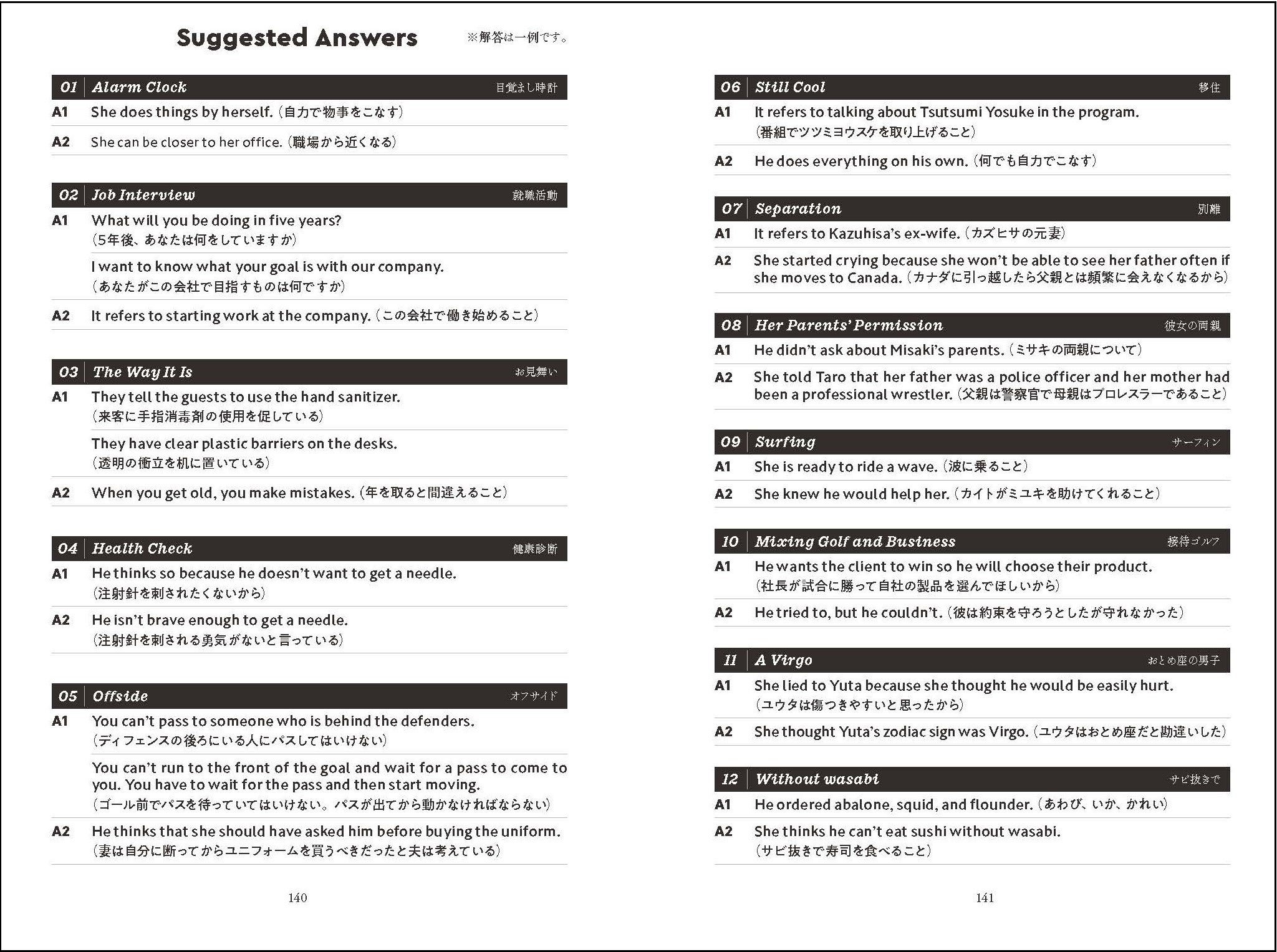 Suggested Answers ※解答は一例です。

01 Alarm Clock 目覚まし時計

A1 She does things by herself. (自力で物事をこなす)

A2 She can be closer to her office. (職場から近くなる)

02 Job Interview 就職活動

A1 What will you be doing in five years?
(5年後、あなたは何をしていますか)

I want to know what your goal is with our company.
(あなたがこの会社で目指すものは何ですか)

A2 It refers to starting work at the company. (この会社で働き始めること)

03 The Way It Is お見舞い

A1 They tell the guests to use the hand sanitizer.
(来客に手指消毒剤の使用を促している)

They have clear plastic barriers on the desks.
(透明の衝立を机に置いている)

A2 When you get old, you make mistakes. (年を取ると間違えること)

04 Health Check 健康診断

A1 He thinks so because he doesn't want to get a needle.
(注射針を刺されたくないから)

A2 He isn't brave enough to get a needle.
(注射針を刺される勇気がないと言っている)

05 Offside オフサイド

A1 You can't pass to someone who is behind the defenders.
(ディフェンスの後ろにいる人にパスしてはいけない)

You can't run to the front of the goal and wait for a pass to come to you. You have to wait for the pass and then start moving.
(ゴール前でパスを待っていてはいけない。パスが出てから動かなければならない)

A2 He thinks that she should have asked him before buying the uniform.
(妻は自分に断ってからユニフォームを買うべきだったと夫は考えている)

140

06 Still Cool 移住

A1 It refers to talking about Tsutsumi Yosuke in the program.
(番組でツツミヨウスケを取り上げること)

A2 He does everything on his own. (何でも自力でこなす)

07 Separation 別離

A1 It refers to Kazuhisa's ex-wife. (カズヒサの元妻)

A2 She started crying because she won't be able to see her father often if she moves to Canada. (カナダに引っ越したら父親とは頻繁に会えなくなるから)

08 Her Parents' Permission 彼女の両親

A1 He didn't ask about Misaki's parents. (ミサキの両親について)

A2 She told Taro that her father was a police officer and her mother had been a professional wrestler. (父親は警察官で母親はプロレスラーであること)

09 Surfing サーフィン

A1 She is ready to ride a wave. (波に乗ること)

A2 She knew he would help her. (カイトがミユキを助けてくれること)

10 Mixing Golf and Business 接待ゴルフ

A1 He wants the client to win so he will choose their product.
(社長が試合に勝って自社の製品を選んでほしいから)

A2 He tried to, but he couldn't. (彼は約束を守ろうとしたが守れなかった)

11 A Virgo おとめ座の男子

A1 She lied to Yuta because she thought he would be easily hurt.
(ユウタは傷つきやすいと思ったから)

A2 She thought Yuta's zodiac sign was Virgo. (ユウタはおとめ座だと勘違いした)

12 Without wasabi サビ抜きで

A1 He ordered abalone, squid, and flounder. (あわび、いか、かれい)

A2 She thinks he can't eat sushi without wasabi.
(サビ抜きで寿司を食べること)

141